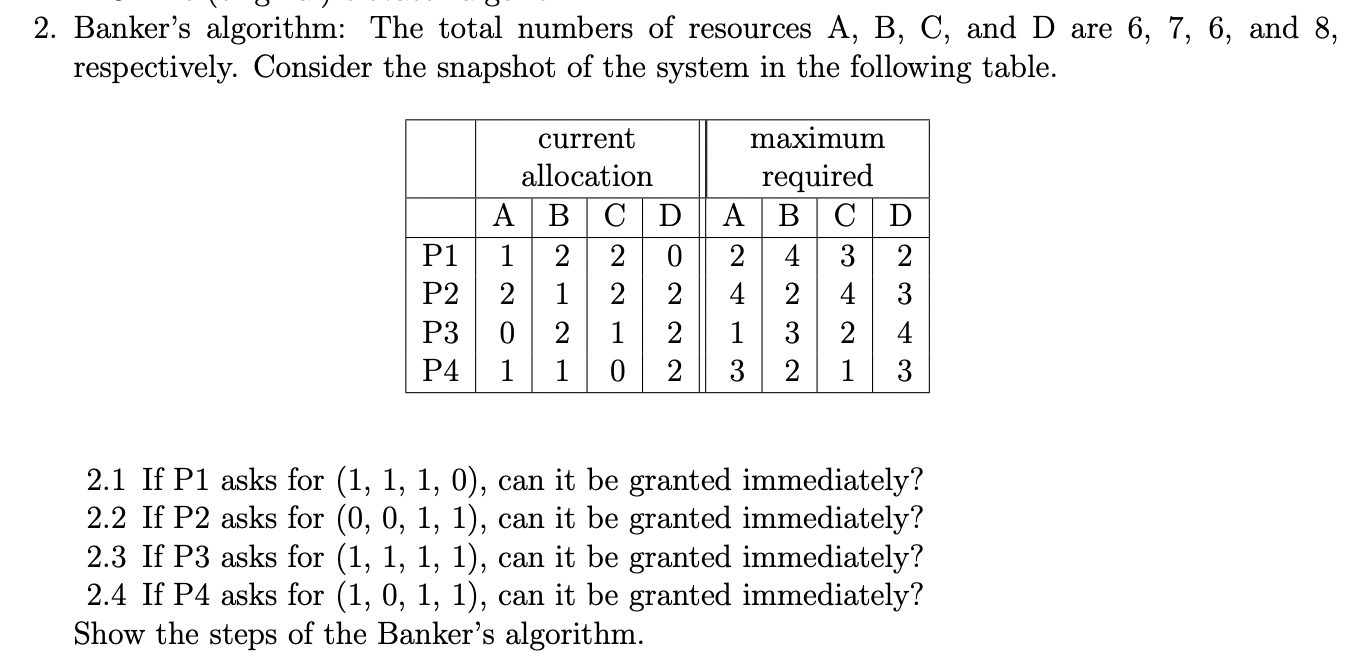 2. Banker's algorithm: The total numbers of resources A, B, C, and D are 6, 7, 6, and 8, respectively. Consider the snapshot of the system in the following table.

| | current allocation | | | | maximum required | | | |
|---|---|---|---|---|---|---|---|---|
| | A | B | C | D | A | B | C | D |
| P1 | 1 | 2 | 2 | 0 | 2 | 4 | 3 | 2 |
| P2 | 2 | 1 | 2 | 2 | 4 | 2 | 4 | 3 |
| P3 | 0 | 2 | 1 | 2 | 1 | 3 | 2 | 4 |
| P4 | 1 | 1 | 0 | 2 | 3 | 2 | 1 | 3 |

2.1 If P1 asks for (1, 1, 1, 0), can it be granted immediately?
2.2 If P2 asks for (0, 0, 1, 1), can it be granted immediately?
2.3 If P3 asks for (1, 1, 1, 1), can it be granted immediately?
2.4 If P4 asks for (1, 0, 1, 1), can it be granted immediately?
Show the steps of the Banker's algorithm.